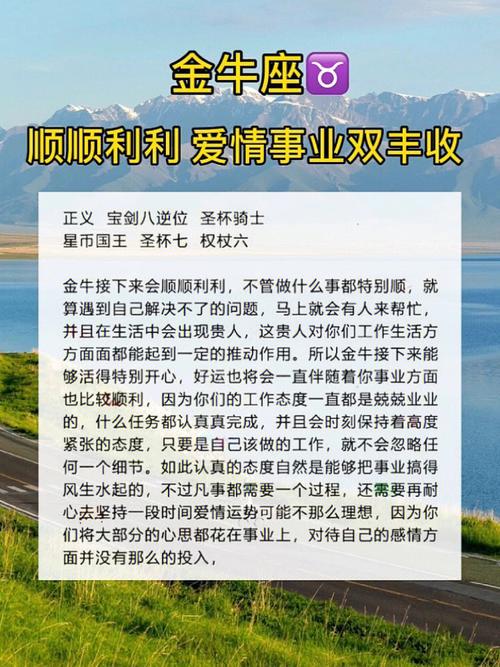 金牛座♉

顺顺利利 爱情事业双丰收

正义 宝剑八逆位 圣杯骑士
星币国王 圣杯七 权杖六

金牛接下来会顺顺利利，不管做什么事都特别顺，就算遇到自己解决不了的问题，马上就会有人来帮忙，并且在生活中会出现贵人，这贵人对你们工作生活方方面面都能起到一定的推动作用。所以金牛接下来能够活得特别开心，好运也将会一直伴随着你事业方面也比较顺利，因为你们的工作态度一直都是兢兢业业的，什么任务都认真真完成，并且会时刻保持着高度紧张的态度，只要是自己该做的工作，就不会忽略任何一个细节。如此认真的态度自然是能够把事业搞得风生水起的，不过凡事都需要一个过程，还需要再耐心去坚持一段时间爱情运势可能不那么理想，因为你们将大部分的心思都花在事业上，对待自己的感情方面并没有那么的投入，